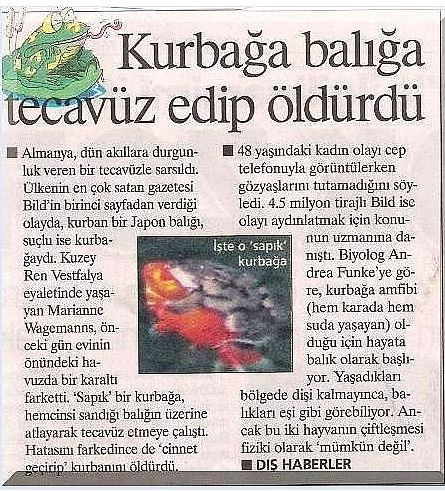 Kurbağa balığa tecavüz edip öldürdü

■ Almanya, dün akıllara durgunluk veren bir tecavüzle sarsıldı. Ülkenin en çok satan gazetesi Bild'in birinci sayfadan verdiği olayda, kurban bir Japon balığı, suçlu ise kurbağaydı. Kuzey Ren Vestfalya eyaletinde yaşayan Marianne Wagemanns, önceki gün evinin önündeki havuzda bir karaltı farketti. 'Sapık' bir kurbağa, hemcinsi sandığı balığın üzerine atlayarak tecavüz etmeye çalıştı. Hatasını farkedince de 'cinnet geçirip' kurbanını öldürdü.

İşte o 'sapık' kurbağa

■ 48 yaşındaki kadın olayı cep telefonuyla görüntülerken gözyaşlarını tutamadığını söyledi. 4.5 milyon tirajlı Bild ise olayı aydınlatmak için konunun uzmanına danıştı. Biyolog Andrea Funke'ye göre, kurbağa amfibi (hem karada hem suda yaşayan) olduğu için hayata balık olarak başlıyor. Yaşadıkları bölgede dişi kalmayınca, balıkları eşi gibi görebiliyor. Ancak bu iki hayvanın çiftleşmesi fiziki olarak 'mümkün değil'.

■ DIŞ HABERLER